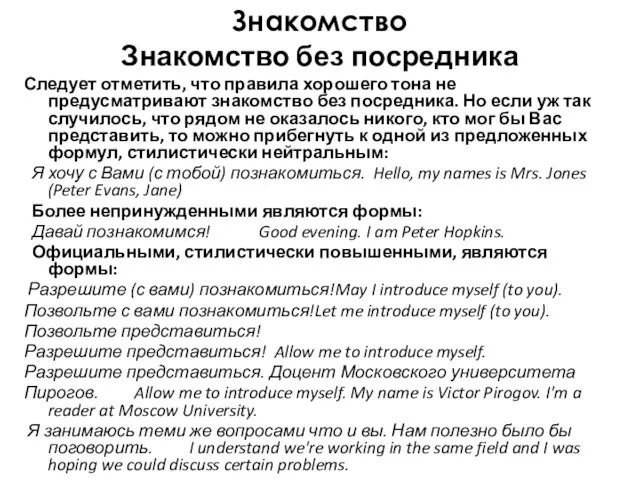 Знакомство
Знакомство без посредника

Следует отметить, что правила хорошего тона не предусматривают знакомство без посредника. Но если уж так случилось, что рядом не оказалось никого, кто мог бы Вас представить, то можно прибегнуть к одной из предложенных формул, стилистически нейтральным:

Я хочу с Вами (с тобой) познакомиться. Hello, my names is Mrs. Jones (Peter Evans, Jane)

Более непринужденными являются формы:

Давай познакомимся! Good evening. I am Peter Hopkins.

Официальными, стилистически повышенными, являются формы:

Разрешите (с вами) познакомиться!May I introduce myself (to you).

Позвольте с вами познакомиться!Let me introduce myself (to you).

Позвольте представиться!

Разрешите представиться! Allow me to introduce myself.

Разрешите представиться. Доцент Московского университета Пирогов. Allow me to introduce myself. My name is Victor Pirogov. I'm a reader at Moscow University.

Я занимаюсь теми же вопросами что и вы. Нам полезно было бы поговорить. I understand we're working in the same field and I was hoping we could discuss certain problems.